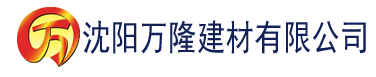 万

沈阳万隆建材有限公司